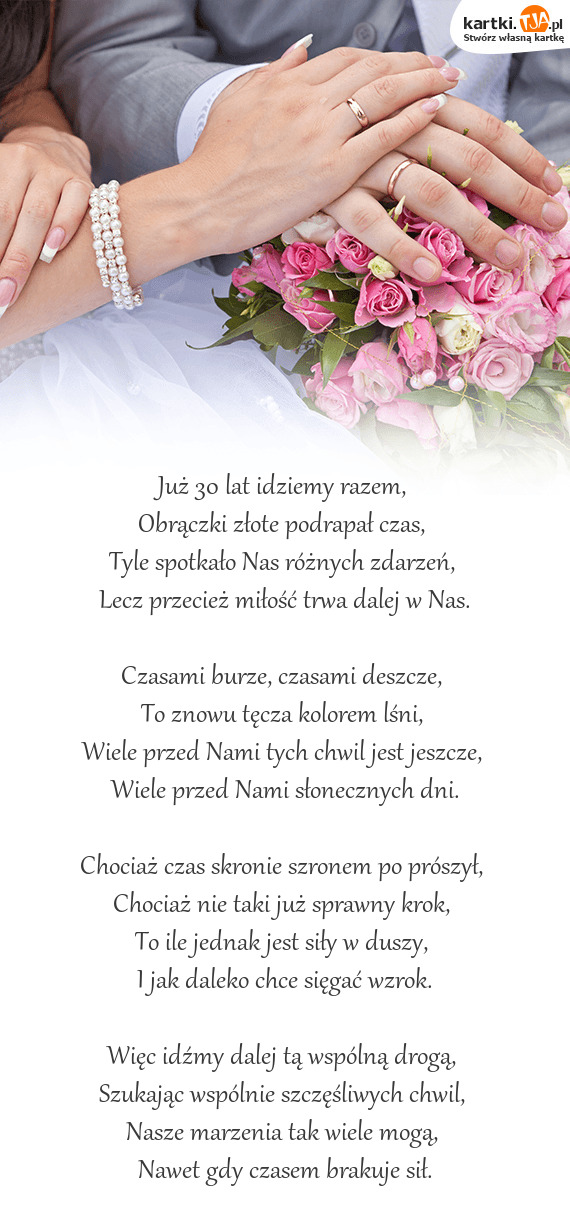 kartki.TJA.pl
Stwórz własną kartkę

Już 30 lat idziemy razem,
Obrączki złote podrapał czas,
Tyle spotkało Nas różnych zdarzeń,
Lecz przecież miłość trwa dalej w Nas.

Czasami burze, czasami deszcze,
To znowu tęcza kolorem lśni,
Wiele przed Nami tych chwil jest jeszcze,
Wiele przed Nami słonecznych dni.

Chociaż czas skronie szronem po prószył,
Chociaż nie taki już sprawny krok,
To ile jednak jest siły w duszy,
I jak daleko chce sięgać wzrok.

Więc idźmy dalej tą wspólną drogą,
Szukając wspólnie szczęśliwych chwil,
Nasze marzenia tak wiele mogą,
Nawet gdy czasem brakuje sił.